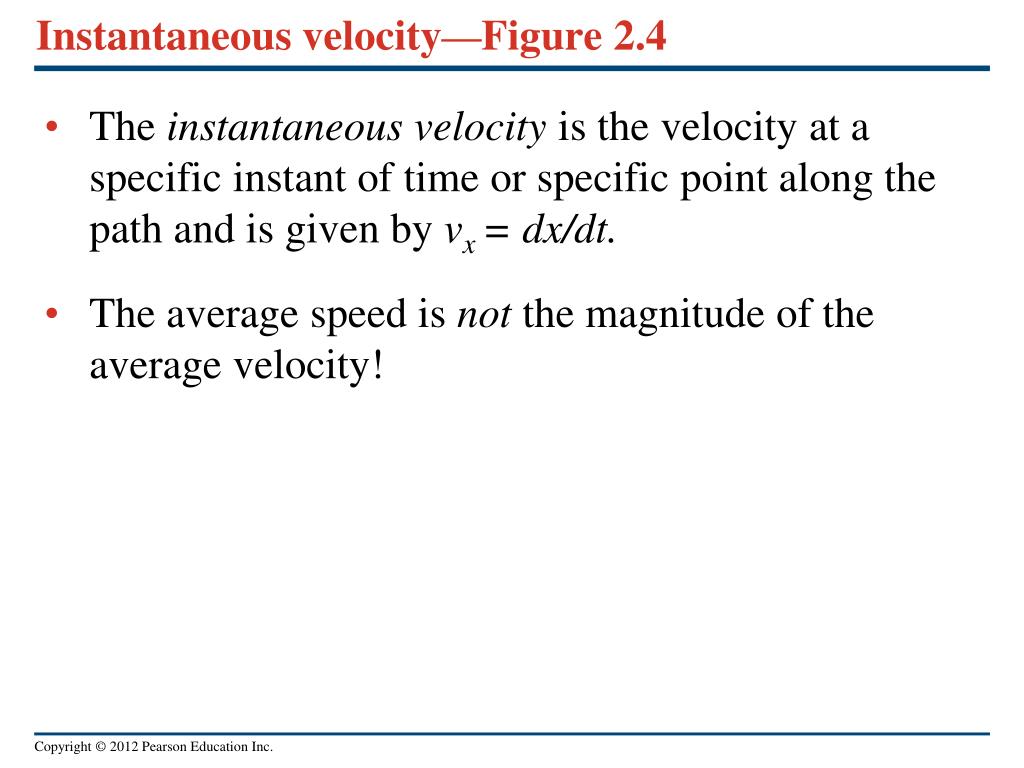 Instantaneous velocity—Figure 2.4

• The instantaneous velocity is the velocity at a specific instant of time or specific point along the path and is given by $v_x = dx/dt$.

• The average speed is not the magnitude of the average velocity!

Copyright © 2012 Pearson Education Inc.